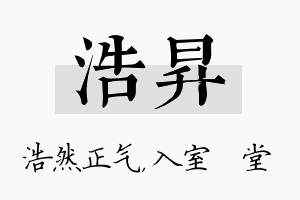 浩昇

浩然正气，入室 堂